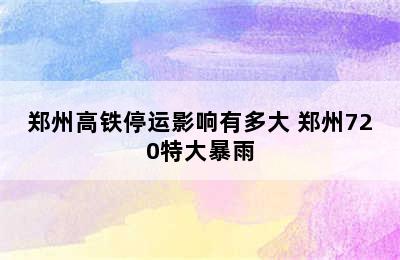 郑州高铁停运影响有多大 郑州720特大暴雨